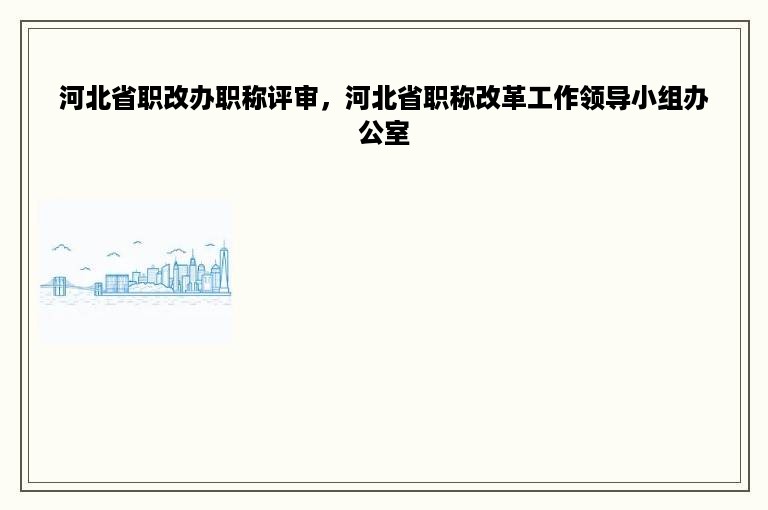 河北省职改办职称评审，河北省职称改革工作领导小组办公室